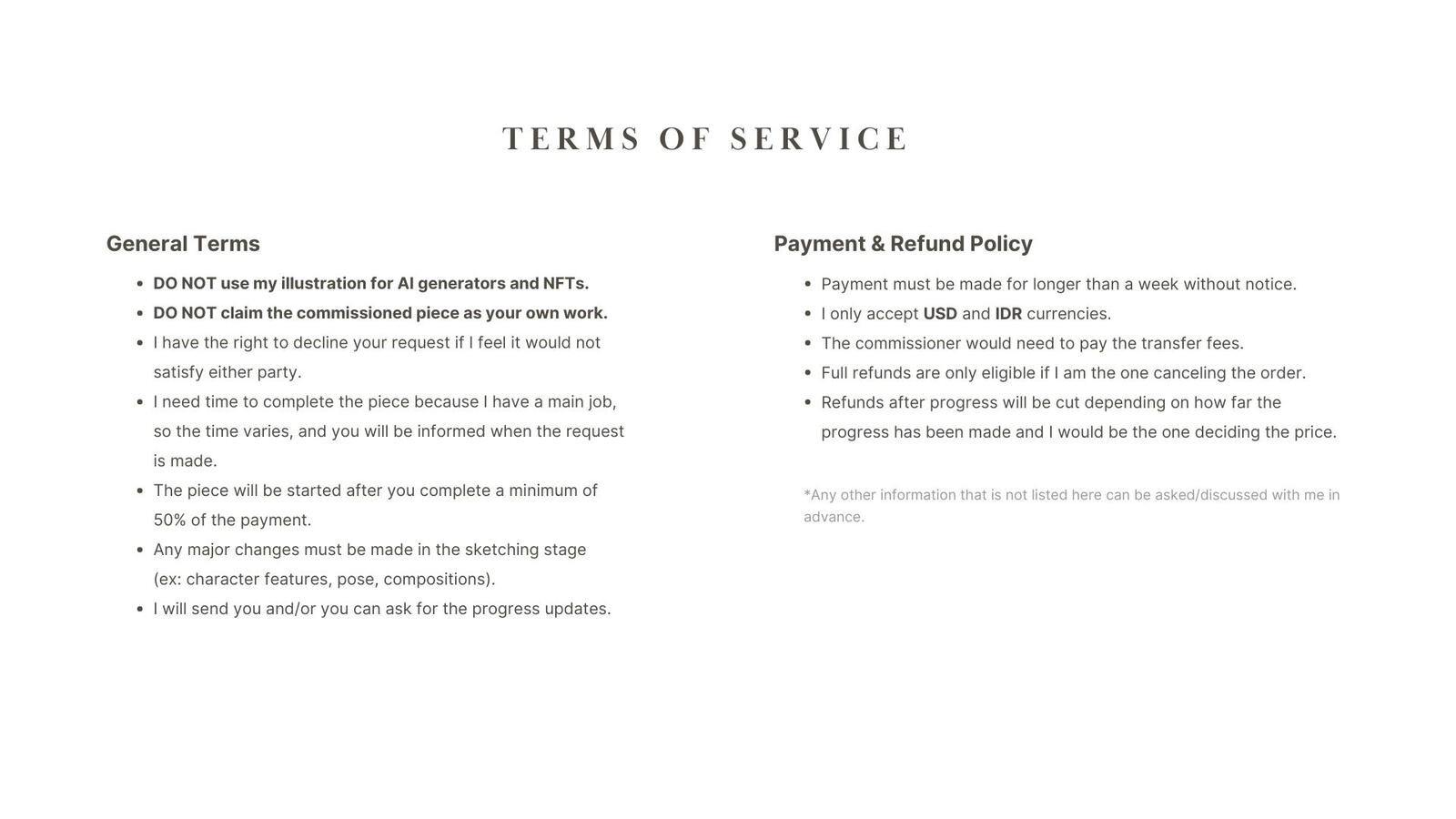 TERMS OF SERVICE

General Terms

- DO NOT use my illustration for AI generators and NFTs.
- DO NOT claim the commissioned piece as your own work.
- I have the right to decline your request if I feel it would not satisfy either party.
- I need time to complete the piece because I have a main job, so the time varies, and you will be informed when the request is made.
- The piece will be started after you complete a minimum of 50% of the payment.
- Any major changes must be made in the sketching stage (ex: character features, pose, compositions).
- I will send you and/or you can ask for the progress updates.

Payment & Refund Policy

- Payment must be made for longer than a week without notice.
- I only accept USD and IDR currencies.
- The commissioner would need to pay the transfer fees.
- Full refunds are only eligible if I am the one canceling the order.
- Refunds after progress will be cut depending on how far the progress has been made and I would be the one deciding the price.

*Any other information that is not listed here can be asked/discussed with me in advance.